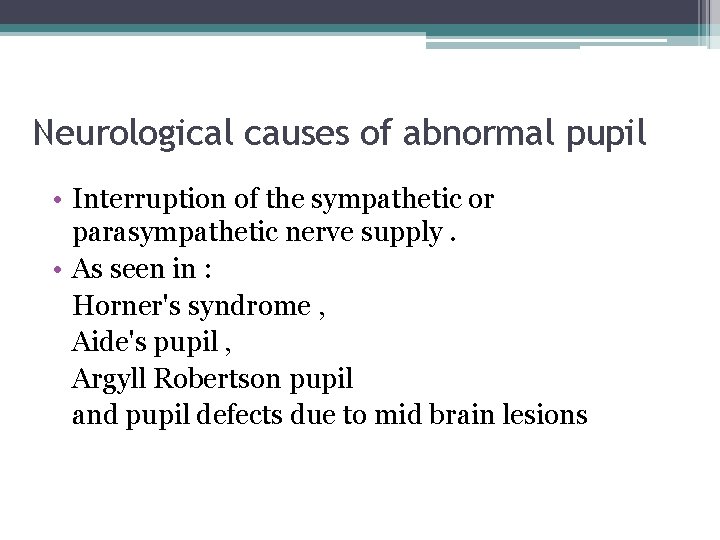 Neurological causes of abnormal pupil

• Interruption of the sympathetic or parasympathetic nerve supply .
• As seen in :
Horner's syndrome ,
Aide's pupil ,
Argyll Robertson pupil
and pupil defects due to mid brain lesions